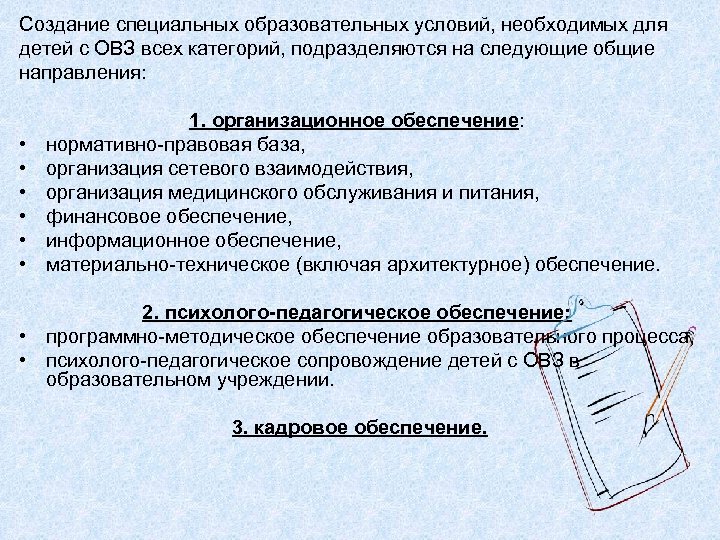 Создание специальных образовательных условий, необходимых для детей с ОВЗ всех категорий, подразделяются на следующие общие направления:

1. организационное обеспечение:
• нормативно-правовая база,
• организация сетевого взаимодействия,
• организация медицинского обслуживания и питания,
• финансовое обеспечение,
• информационное обеспечение,
• материально-техническое (включая архитектурное) обеспечение.

2. психолого-педагогическое обеспечение:
• программно-методическое обеспечение образовательного процесса,
• психолого-педагогическое сопровождение детей с ОВЗ в образовательном учреждении.

3. кадровое обеспечение.